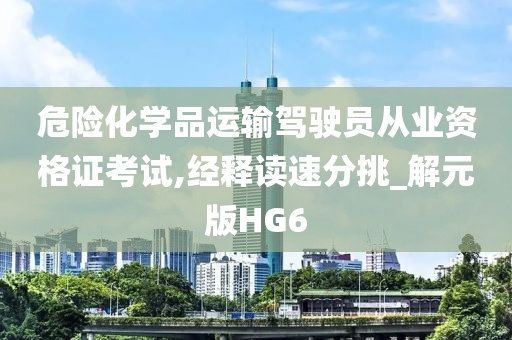 危险化学品运输驾驶员从业资格证考试,经释读速分挑_解元版HG6